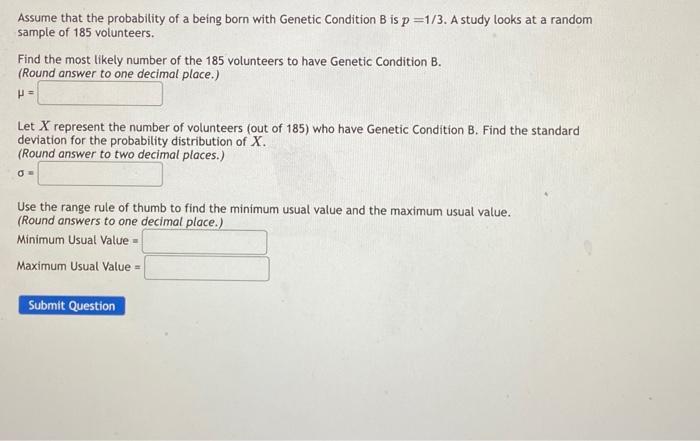 Assume that the probability of a being born with Genetic Condition B is $p = 1/3$. A study looks at a random sample of 185 volunteers.

Find the most likely number of the 185 volunteers to have Genetic Condition B.
(Round answer to one decimal place.)

$\mu =$

Let $X$ represent the number of volunteers (out of 185) who have Genetic Condition B. Find the standard deviation for the probability distribution of $X$.
(Round answer to two decimal places.)

$\sigma =$

Use the range rule of thumb to find the minimum usual value and the maximum usual value.
(Round answers to one decimal place.)

Minimum Usual Value =

Maximum Usual Value =

Submit Question